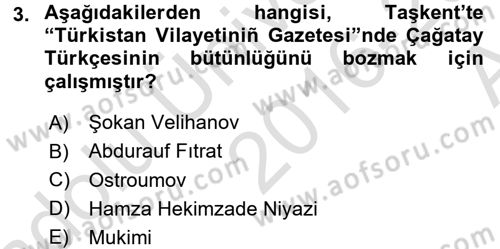 3. Aşağıdakilerden hangisi, Taşkent'te "Türkistan Vilayetiniñ Gazetesi"nde Çağatay Türkçesinin bütünlüğünü bozmak için çalışmıştır?

A) Şokan Velihanov
B) Abdurauf Fıtrat
C) Ostroumov
D) Hamza Hekimzade Niyazi
E) Mukimi

www.aofsoru.com
www.aofsoru.com
www.aofsoru.com
www.aofsoru.com
www.aofsoru.com